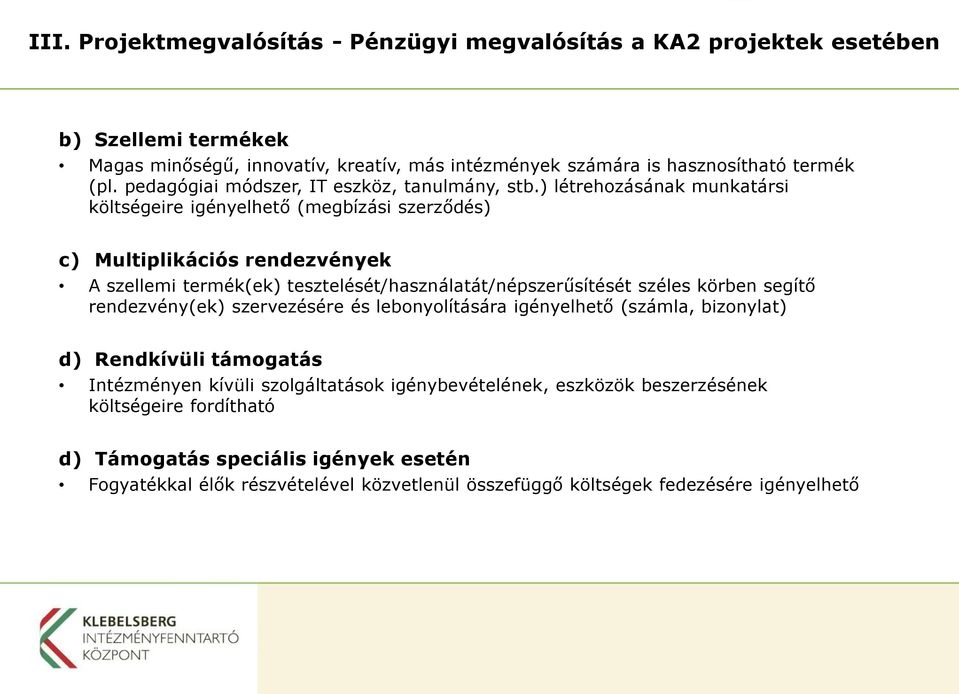 III. Projektmegvalósítás - Pénzügyi megvalósítás a KA2 projektek esetében

b) Szellemi termékek

• Magas minőségű, innovatív, kreatív, más intézmények számára is hasznosítható termék (pl. pedagógiai módszer, IT eszköz, tanulmány, stb.) létrehozásának munkatársi költségeire igényelhető (megbízási szerződés)

c) Multiplikációs rendezvények

• A szellemi termék(ek) tesztelését/használatát/népszerűsítését széles körben segítő rendezvény(ek) szervezésére és lebonyolítására igényelhető (számla, bizonylat)

d) Rendkívüli támogatás

• Intézményen kívüli szolgáltatások igénybevételének, eszközök beszerzésének költségeire fordítható

d) Támogatás speciális igények esetén

• Fogyatékkal élők részvételével közvetlenül összefüggő költségek fedezésére igényelhető

KLEBELSBERG
INTÉZMÉNYFENNTARTÓ
KÖZPONT